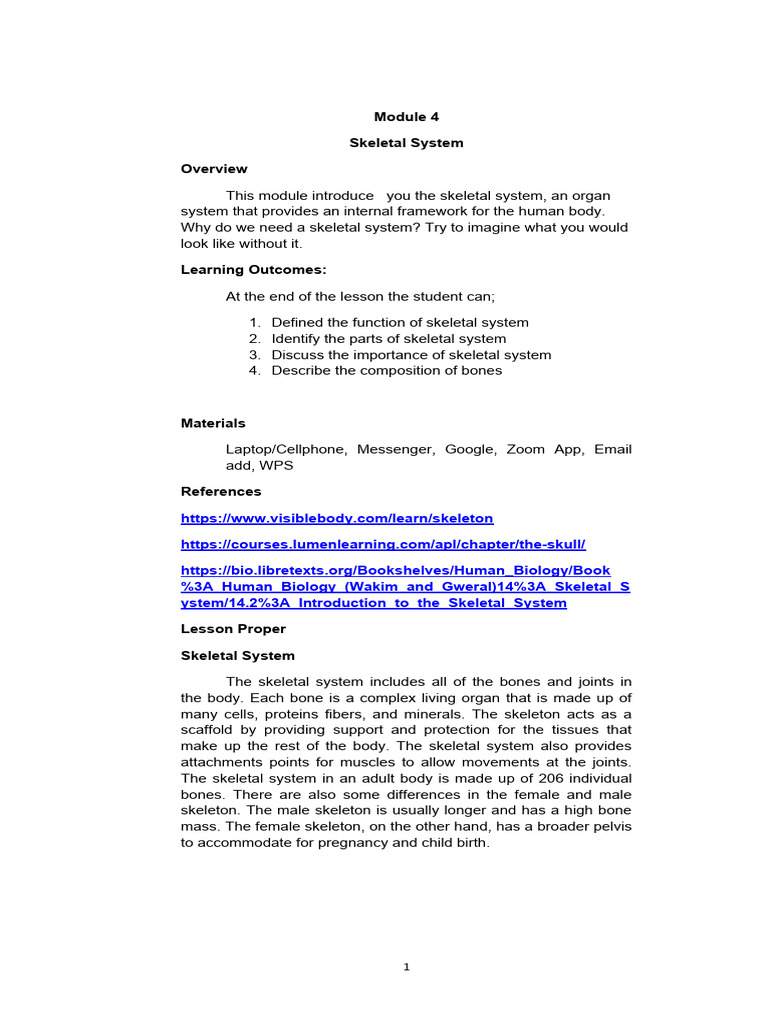 Module 4

Skeletal System

Overview

This module introduce you the skeletal system, an organ system that provides an internal framework for the human body. Why do we need a skeletal system? Try to imagine what you would look like without it.

Learning Outcomes:

At the end of the lesson the student can;

1. Defined the function of skeletal system
2. Identify the parts of skeletal system
3. Discuss the importance of skeletal system
4. Describe the composition of bones

Materials

Laptop/Cellphone, Messenger, Google, Zoom App, Email add, WPS

References

https://www.visiblebody.com/learn/skeleton

https://courses.lumenlearning.com/apl/chapter/the-skull/

https://bio.libretexts.org/Bookshelves/Human_Biology/Book%3A_Human_Biology_(Wakim_and_Gweral)14%3A_Skeletal_System/14.2%3A_Introduction_to_the_Skeletal_System

Lesson Proper

Skeletal System

The skeletal system includes all of the bones and joints in the body. Each bone is a complex living organ that is made up of many cells, proteins fibers, and minerals. The skeleton acts as a scaffold by providing support and protection for the tissues that make up the rest of the body. The skeletal system also provides attachments points for muscles to allow movements at the joints. The skeletal system in an adult body is made up of 206 individual bones. There are also some differences in the female and male skeleton. The male skeleton is usually longer and has a high bone mass. The female skeleton, on the other hand, has a broader pelvis to accommodate for pregnancy and child birth.

1